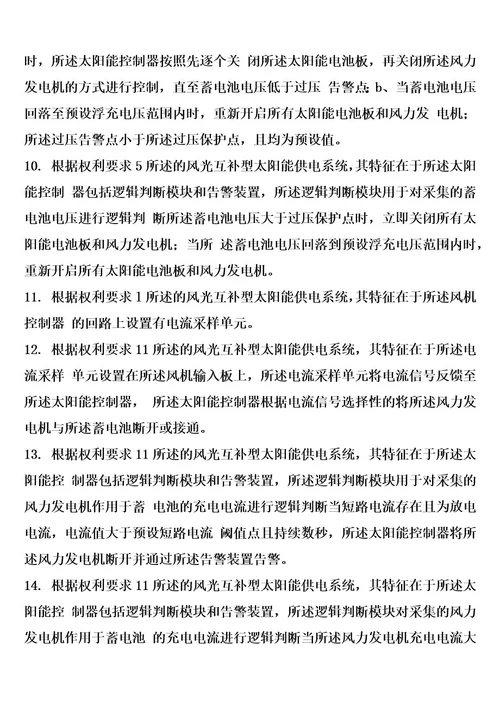 时，所述太阳能控制器按照先逐个关 闭所述太阳能电池板，再关闭所述风力发电机的方式进行控制，直至蓄电池电压低于过压 告警点 b、当蓄电池电压回落至预设浮充电压范围内时，重新开启所有太阳能电池板和风力发 电机；所述过压告警点小于所述过压保护点，且均为预设值。

10. 根据权利要求 5 所述的风光互补型太阳能供电系统，其特征在于所述太阳能控制 器包括逻辑判断模块和告警装置，所述逻辑判断模块用于对采集的蓄电池电压进行逻辑判 断所述蓄电池电压大于过压保护点时，立即关闭所有太阳能电池板和风力发电机；当所 述蓄电池电压回落到预设浮充电压范围内时，重新开启所有太阳能电池板和风力发电机。

11. 根据权利要求 1 所述的风光互补型太阳能供电系统，其特征在于所述风机控制器 的回路上设置有电流采样单元。

12. 根据权利要求 11 所述的风光互补型太阳能供电系统，其特征在于所述电流采样 单元设置在所述风机输入板上，所述电流采样单元将电流信号反馈至所述太阳能控制器， 所述太阳能控制器根据电流信号选择性的将所述风力发电机与所述蓄电池断开或接通。

13. 根据权利要求 11 所述的风光互补型太阳能供电系统，其特征在于所述太阳能控 制器包括逻辑判断模块和告警装置，所述逻辑判断模块用于对采集的风力发电机作用于蓄 电池的充电电流进行逻辑判断当短路电流存在且为放电电流，电流值大于预设短路电流 阈值点且持续数秒，所述太阳能控制器将所述风力发电机断开并通过所述告警装置告警。

14. 根据权利要求 11 所述的风光互补型太阳能供电系统，其特征在于所述太阳能控 制器包括逻辑判断模块和告警装置，所述逻辑判断模块对采集的风力发电机作用于蓄电池 的充电电流进行逻辑判断当所述风力发电机充电电流大